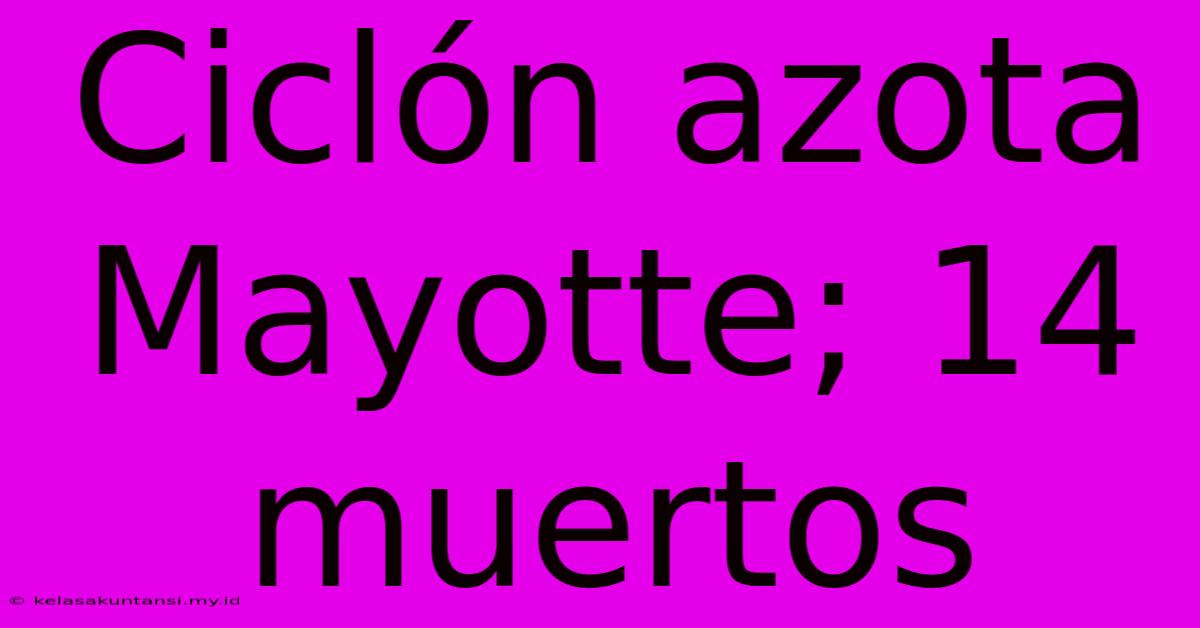 Ciclón azota Mayotte; 14 muertos

© kelasakuntansi.my.id